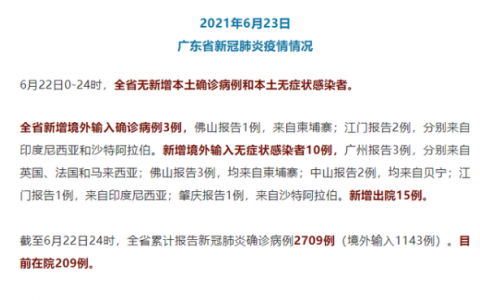 2021年6月23日
广东省新冠肺炎疫情情况

6月22日0-24时，全省无新增本土确诊病例和本土无症状感染者。

全省新增境外输入确诊病例3例，佛山报告1例，来自柬埔寨；江门报告2例，分别来自印度尼西亚和沙特阿拉伯。新增境外输入无症状感染者10例，广州报告3例，分别来自英国、法国和马来西亚；佛山报告3例，均来自柬埔寨；中山报告2例，均来自贝宁；江门报告1例，来自印度尼西亚；肇庆报告1例，来自沙特阿拉伯。新增出院15例。

截至6月22日24时，全省累计报告新冠肺炎确诊病例2709例（境外输入1143例）。目前在院209例。